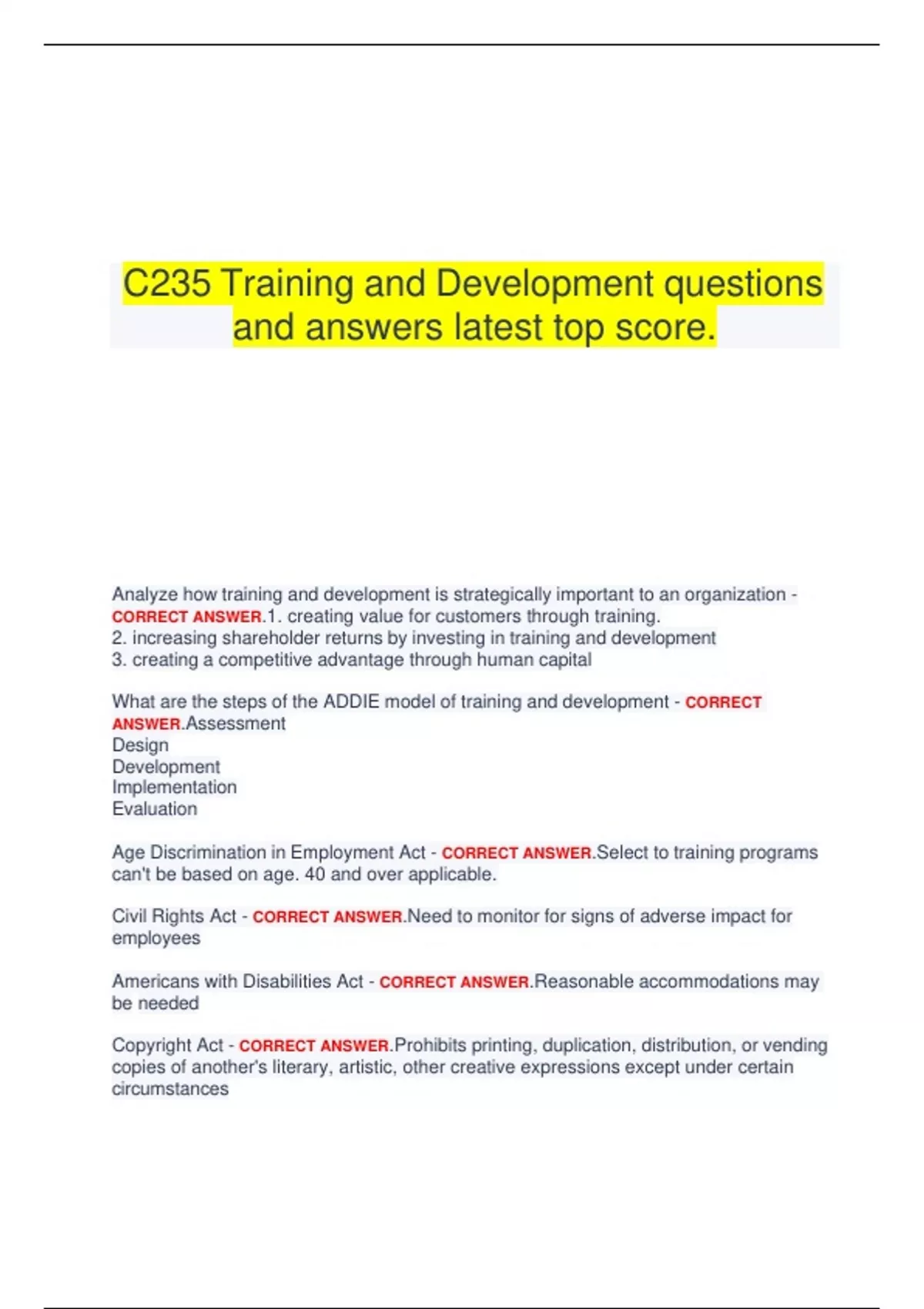 C235 Training and Development questions and answers latest top score.

Analyze how training and development is strategically important to an organization - CORRECT ANSWER.1. creating value for customers through training.
2. increasing shareholder returns by investing in training and development
3. creating a competitive advantage through human capital

What are the steps of the ADDIE model of training and development - CORRECT ANSWER.Assessment
Design
Development
Implementation
Evaluation

Age Discrimination in Employment Act - CORRECT ANSWER.Select to training programs can't be based on age. 40 and over applicable.

Civil Rights Act - CORRECT ANSWER.Need to monitor for signs of adverse impact for employees

Americans with Disabilities Act - CORRECT ANSWER.Reasonable accommodations may be needed

Copyright Act - CORRECT ANSWER.Prohibits printing, duplication, distribution, or vending copies of another's literary, artistic, other creative expressions except under certain circumstances